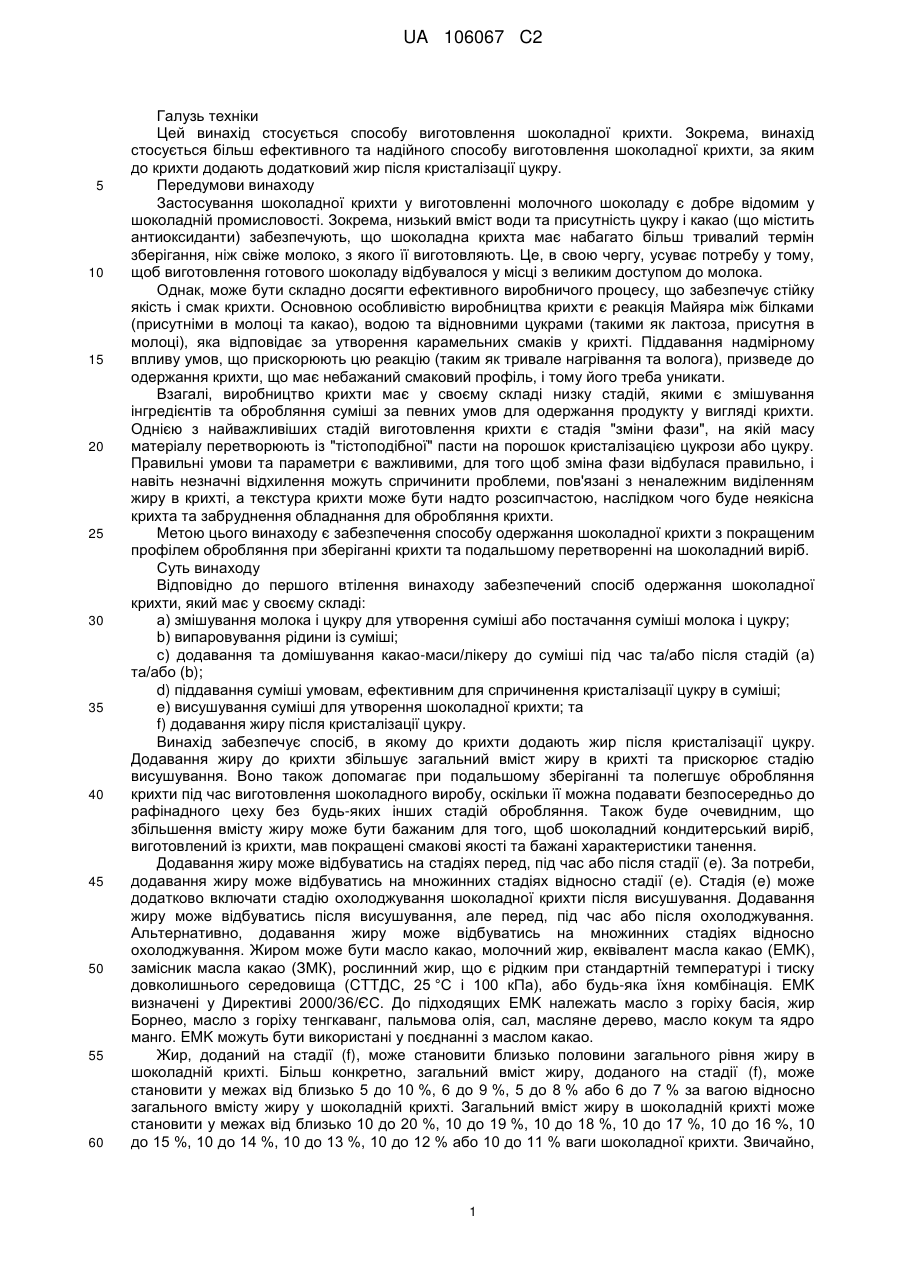 UA 106067 C2

Галузь техніки

Цей винахід стосується способу виготовлення шоколадної крихти. Зокрема, винахід стосується більш ефективного та надійного способу виготовлення шоколадної крихти, за яким до крихти додають додатковий жир після кристалізації цукру.

5 Передумови винаходу

Застосування шоколадної крихти у виготовленні молочного шоколаду є добре відомим у шоколадній промисловості. Зокрема, низький вміст води та присутність цукру і какао (що містить антиоксиданти) забезпечують, що шоколадна крихта має набагато більш тривалий термін зберігання, ніж свіже молоко, з якого її виготовляють. Це, в свою чергу, усуває потребу у тому, 10 щоб виготовлення готового шоколаду відбувалося у місці з великим доступом до молока.

Однак, може бути складно досягти ефективного виробничого процесу, що забезпечує стійку якість і смак крихти. Основною особливістю виробництва крихти є реакція Майяра між білками (присутніми в молоці та какао), водою та відновними цукрами (такими як лактоза, присутня в молоці), яка відповідає за утворення карамельних смаків у крихті. Піддавання надмірному 15 впливу умов, що прискорюють цю реакцію (таким як тривале нагрівання та волога), призведе до одержання крихти, що має небажаний смаковий профіль, і тому його треба уникати.

Взагалі, виробництво крихти має у своєму складі низку стадій, якими є змішування інгредієнтів та оброблення суміші за певних умов для одержання продукту у вигляді крихти. Однією з найважливіших стадій виготовлення крихти є стадія "зміни фази", на якій масу 20 матеріалу перетворюють із "тістоподібної" пасти на порошок кристалізацією цукрози або цукру. Правильні умови та параметри є важливими, для того щоб зміна фази відбулася правильно, і навіть незначні відхилення можуть спричинити проблеми, пов'язані з неналежним виділенням жиру в крихті, а текстура крихти може бути надто розсипчастою, наслідком чого буде неякісна крихта та забруднення обладнання для оброблення крихти.

25 Метою цього винаходу є забезпечення способу одержання шоколадної крихти з покращеним профілем оброблення при зберіганні крихти та подальшому перетворенні на шоколадний виріб.

Суть винаходу

Відповідно до першого втілення винаходу забезпечений спосіб одержання шоколадної крихти, який має у своєму складі:

30 a) змішування молока і цукру для утворення суміші або постачання суміші молока і цукру;

b) випаровування рідини із суміші;

c) додавання та домішування какао-маси/лікеру до суміші під час та/або після стадій (a) та/або (b);

d) піддавання суміші умовам, ефективним для спричинення кристалізації цукру в суміші;

35 e) висушування суміші для утворення шоколадної крихти; та

f) додавання жиру після кристалізації цукру.

Винахід забезпечує спосіб, в якому до крихти додають жир після кристалізації цукру. Додавання жиру до крихти збільшує загальний вміст жиру в крихті та прискорює стадію висушування. Воно також допомагає при подальшому зберіганні та полегшує оброблення 40 крихти під час виготовлення шоколадного виробу, оскільки її можна подавати безпосередньо до рафінадного цеху без будь-яких інших стадій оброблення. Також буде очевидним, що збільшення вмісту жиру може бути бажаним для того, щоб шоколадний кондитерський виріб, виготовлений із крихти, мав покращені смакові якості та бажані характеристики танення.

Додавання жиру може відбуватись на стадіях перед, під час або після стадії (e). За потреби, 45 додавання жиру може відбуватись на множинних стадіях відносно стадії (e). Стадія (e) може додатково включати стадію охолоджування шоколадної крихти після висушування. Додавання жиру може відбуватись після висушування, але перед, під час або після охолоджування. Альтернативно, додавання жиру може відбуватись на множинних стадіях відносно охолоджування. Жиром може бути масло какао, молочний жир, еквівалент масла какао (ЕМК), 50 замісник масла какао (ЗМК), рослинний жир, що є рідким при стандартній температурі і тиску довколишнього середовища (СТТДС, 25 °C і 100 кПа), або будь-яка їхня комбінація. ЕМК визначені у Директиві 2000/36/ЄС. До підходящих ЕМК належать масло з горіху басія, жир Борнео, масло з горіху тенгкаванг, пальмова олія, сал, масляне дерево, масло кокум та ядро манго. ЕМК можуть бути використані у поєднанні з маслом какао.

55 Жир, доданий на стадії (f), може становити близько половини загального рівня жиру в шоколадній крихті. Більш конкретно, загальний вміст жиру, доданого на стадії (f), може становити у межах від близько 5 до 10 %, 6 до 9 %, 5 до 8 % або 6 до 7 % за вагою відносно загального вмісту жиру у шоколадній крихті. Загальний вміст жиру в шоколадній крихті може становити у межах від близько 10 до 20 %, 10 до 19 %, 10 до 18 %, 10 до 17 %, 10 до 16 %, 10 60 до 15 %, 10 до 14 %, 10 до 13 %, 10 до 12 % або 10 до 11 % ваги шоколадної крихти. Звичайно,

1